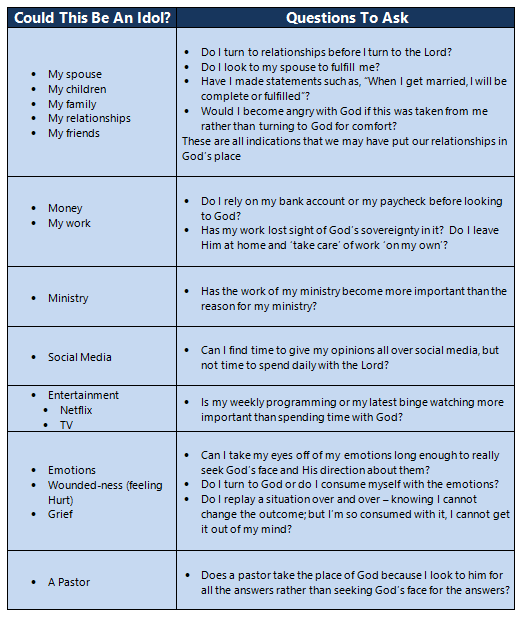 | Could This Be An Idol? | Questions To Ask |
|---|---|
| • My spouse<br>• My children<br>• My family<br>• My relationships<br>• My friends | • Do I turn to relationships before I turn to the Lord?<br>• Do I look to my spouse to fulfill me?<br>• Have I made statements such as, "When I get married, I will be complete or fulfilled"?<br>• Would I become angry with God if this was taken from me rather than turning to God for comfort?<br>These are all indications that we may have put our relationships in God's place |
| • Money<br>• My work | • Do I rely on my bank account or my paycheck before looking to God?<br>• Has my work lost sight of God's sovereignty in it? Do I leave Him at home and 'take care' of work 'on my own'? |
| • Ministry | • Has the work of my ministry become more important than the reason for my ministry? |
| • Social Media | • Can I find time to give my opinions all over social media, but not time to spend daily with the Lord? |
| • Entertainment<br>• Netflix<br>• TV | • Is my weekly programming or my latest binge watching more important than spending time with God? |
| • Emotions<br>• Wounded-ness (feeling Hurt)<br>• Grief | • Can I take my eyes off of my emotions long enough to really seek God's face and His direction about them?<br>• Do I turn to God or do I consume myself with the emotions?<br>• Do I replay a situation over and over – knowing I cannot change the outcome; but I'm so consumed with it, I cannot get it out of my mind? |
| • A Pastor | • Does a pastor take the place of God because I look to him for all the answers rather than seeking God's face for the answers? |